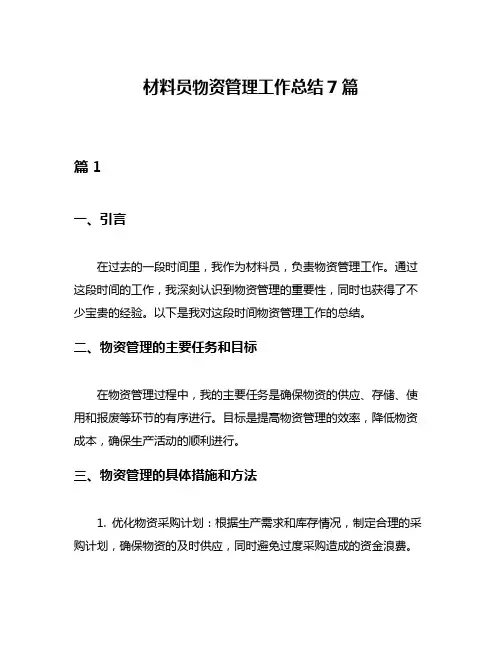 材料员物资管理工作总结7篇

篇1

一、引言

在过去的一段时间里，我作为材料员，负责物资管理工作。通过这段时间的工作，我深刻认识到物资管理的重要性，同时也获得了不少宝贵的经验。以下是我对这段时间物资管理工作的总结。

二、物资管理的主要任务和目标

在物资管理过程中，我的主要任务是确保物资的供应、存储、使用和报废等环节的有序进行。目标是提高物资管理的效率，降低物资成本，确保生产活动的顺利进行。

三、物资管理的具体措施和方法

1. 优化物资采购计划：根据生产需求和库存情况，制定合理的采购计划，确保物资的及时供应，同时避免过度采购造成的资金浪费。